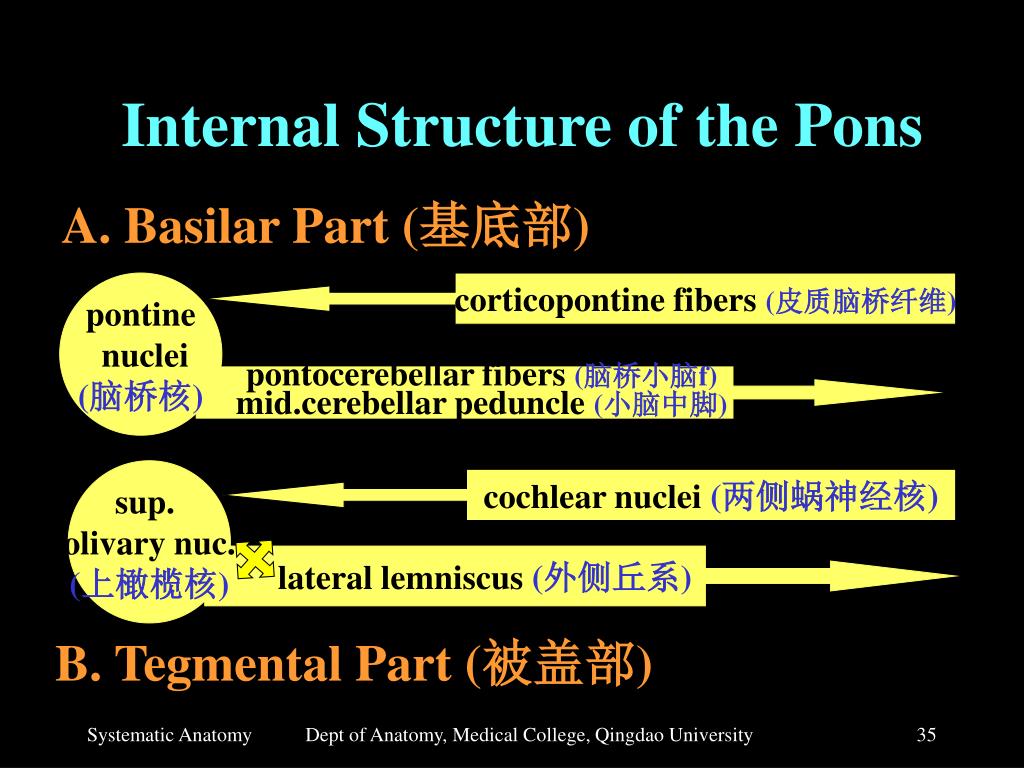 Internal Structure of the Pons

A. Basilar Part (基底部)

pontine nuclei (脑桥核)

corticopontine fibers (皮质脑桥纤维)

pontocerebellar fibers (脑桥小脑f)
mid.cerebellar peduncle (小脑中脚)

sup. olivary nuc. (上橄榄核)

cochlear nuclei (两侧蜗神经核)

lateral lemniscus (外侧丘系)

B. Tegmental Part (被盖部)

Systematic Anatomy    Dept of Anatomy, Medical College, Qingdao University    35